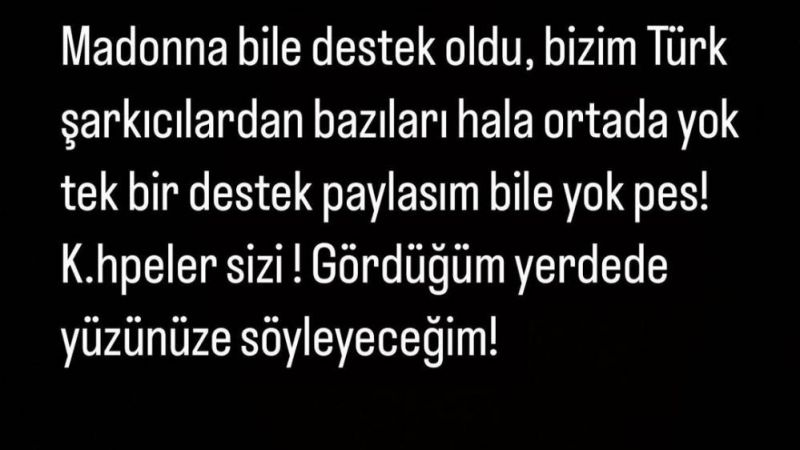 Madonna bile destek oldu, bizim Türk şarkıcılardan bazıları hala ortada yok tek bir destek paylasım bile yok pes! K.hpeler sizi ! Gördüğüm yerdede yüzünüze söyleyeceğim!